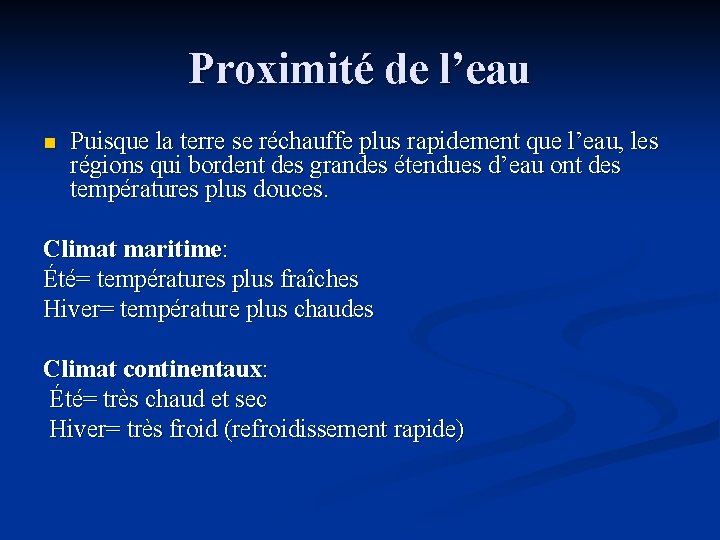 Proximité de l’eau

Puisque la terre se réchauffe plus rapidement que l’eau, les régions qui bordent des grandes étendues d’eau ont des températures plus douces.

Climat maritime:
Été= températures plus fraîches
Hiver= température plus chaudes

Climat continentaux:
Été= très chaud et sec
Hiver= très froid (refroidissement rapide)